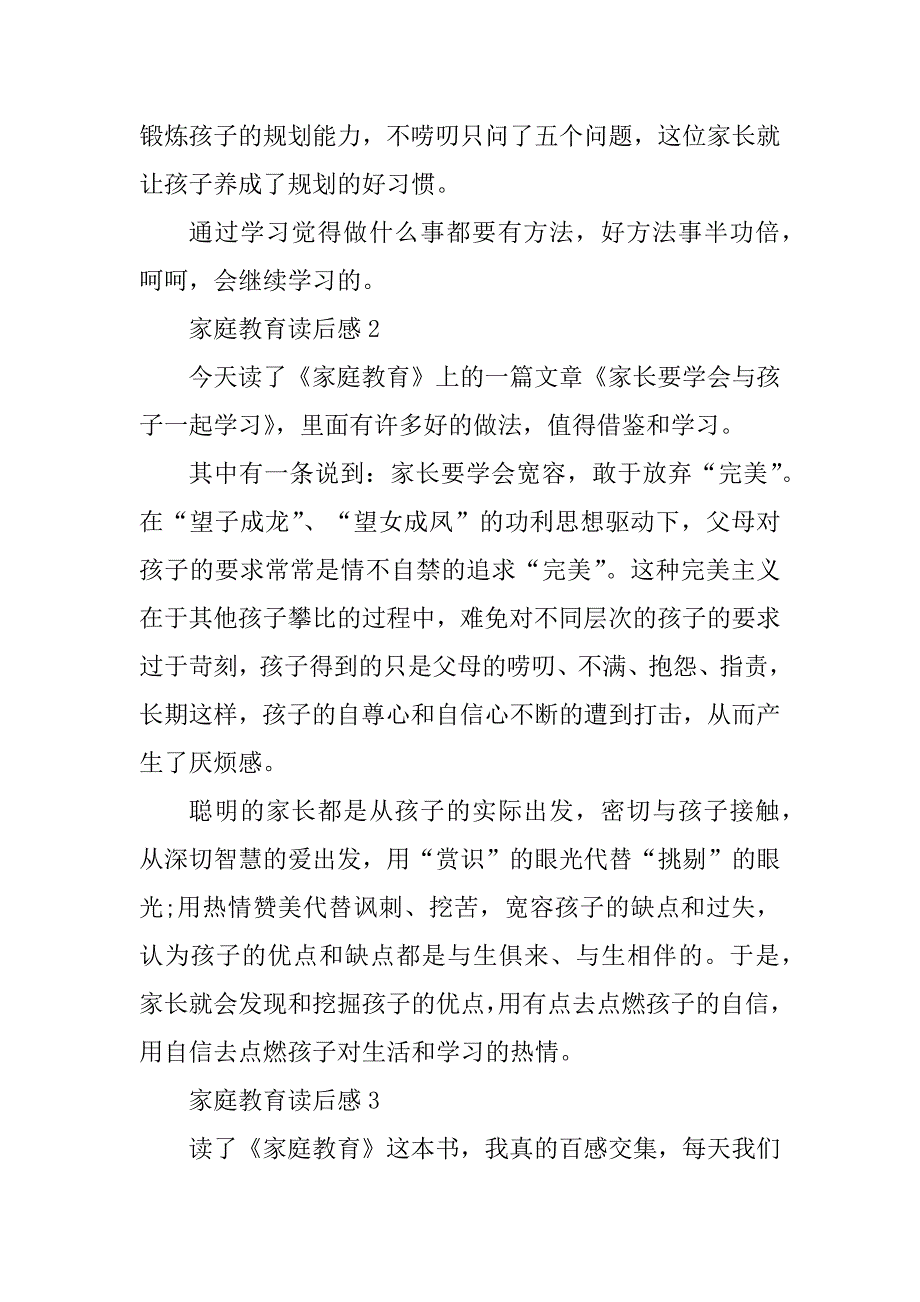 锻炼孩子的规划能力，不唠叨只问了五个问题，这位家长就让孩子养成了规划的好习惯。

通过学习觉得做什么事都要有方法，好方法事半功倍，呵呵，会继续学习的。

家庭教育读后感 2

今天读了《家庭教育》上的一篇文章《家长要学会与孩子一起学习》，里面有许多好的做法，值得借鉴和学习。

其中有一条说到：家长要学会宽容，敢于放弃“完美”。在“望子成龙”、“望女成凤”的功利思想驱动下，父母对孩子的要求常常是情不自禁的追求“完美”。这种完美主义在于其他孩子攀比的过程中，难免对不同层次的孩子的要求过于苛刻，孩子得到的只是父母的唠叨、不满、抱怨、指责，长期这样，孩子的自尊心和自信心不断的遭到打击，从而产生了厌烦感。

聪明的家长都是从孩子的实际出发，密切与孩子接触，从深切智慧的爱出发，用“赏识”的眼光代替“挑剔”的眼光;用热情赞美代替讽刺、挖苦，宽容孩子的缺点和过失，认为孩子的优点和缺点都是与生俱来、与生相伴的。于是，家长就会发现和挖掘孩子的优点，用有点去点燃孩子的自信，用自信去点燃孩子对生活和学习的热情。

家庭教育读后感 3

读了《家庭教育》这本书，我真的百感交集，每天我们